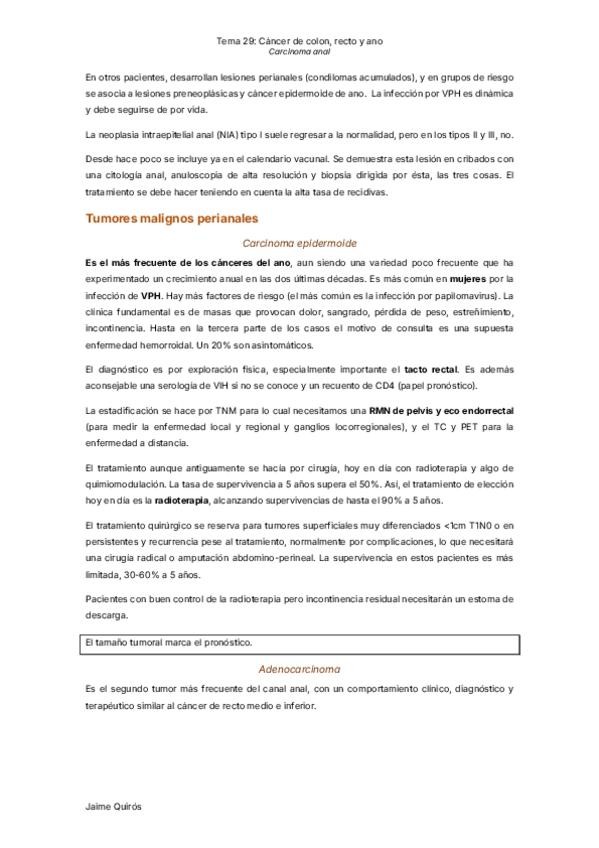 Tema 29: Cáncer de colon, recto y ano
Carcinoma anal

En otros pacientes, desarrollan lesiones perianales (condilomas acumulados), y en grupos de riesgo se asocia a lesiones preneoplásicas y cáncer epidermoide de ano. La infección por VPH es dinámica y debe seguirse de por vida.

La neoplasia intraepitelial anal (NIA) tipo I suele regresar a la normalidad, pero en los tipos II y III, no.

Desde hace poco se incluye ya en el calendario vacunal. Se demuestra esta lesión en cribados con una citología anal, anuloscopia de alta resolución y biopsia dirigida por ésta, las tres cosas. El tratamiento se debe hacer teniendo en cuenta la alta tasa de recidivas.

Tumores malignos perianales

Carcinoma epidermoide

Es el más frecuente de los cánceres del ano, aun siendo una variedad poco frecuente que ha experimentado un crecimiento anual en las dos últimas décadas. Es más común en mujeres por la infección de VPH. Hay más factores de riesgo (el más común es la infección por papilomavirus). La clínica fundamental es de masas que provocan dolor, sangrado, pérdida de peso, estreñimiento, incontinencia. Hasta en la tercera parte de los casos el motivo de consulta es una supuesta enfermedad hemorroidal. Un 20% son asintomáticos.

El diagnóstico es por exploración física, especialmente importante el tacto rectal. Es además aconsejable una serología de VIH si no se conoce y un recuento de CD4 (papel pronóstico).

La estadificación se hace por TNM para lo cual necesitamos una RMN de pelvis y eco endorrectal (para medir la enfermedad local y regional y ganglios locorregionales), y el TC y PET para la enfermedad a distancia.

El tratamiento aunque antiguamente se hacía por cirugía, hoy en día con radioterapia y algo de quimiomodulación. La tasa de supervivencia a 5 años supera el 50%. Así, el tratamiento de elección hoy en día es la radioterapia, alcanzando supervivencias de hasta el 90% a 5 años.

El tratamiento quirúrgico se reserva para tumores superficiales muy diferenciados <1cm T1N0 o en persistentes y recurrencia pese al tratamiento, normalmente por complicaciones, lo que necesitará una cirugía radical o amputación abdomino-perineal. La supervivencia en estos pacientes es más limitada, 30-60% a 5 años.

Pacientes con buen control de la radioterapia pero incontinencia residual necesitarán un estoma de descarga.

El tamaño tumoral marca el pronóstico.

Adenocarcinoma

Es el segundo tumor más frecuente del canal anal, con un comportamiento clínico, diagnóstico y terapéutico similar al cáncer de recto medio e inferior.

Jaime Quirós